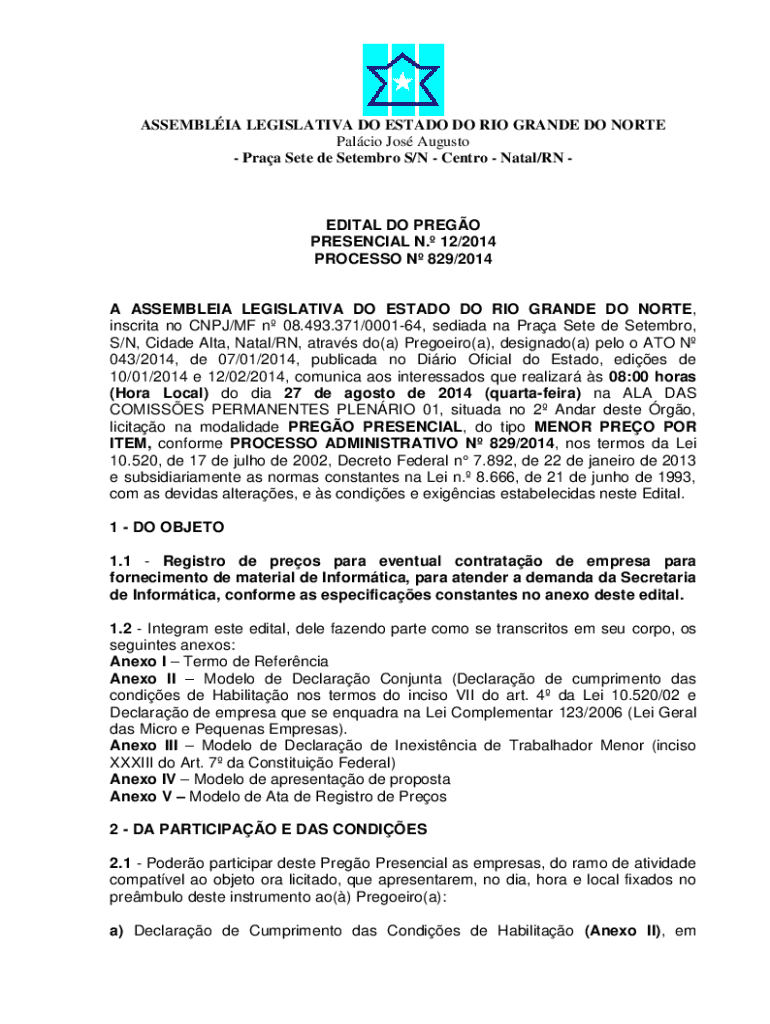 ASSEMBLÉIA LEGISLATIVA DO ESTADO DO RIO GRANDE DO NORTE
Palácio José Augusto
- Praça Sete de Setembro S/N - Centro - Natal/RN -

EDITAL DO PREGÃO
PRESENCIAL N.º 12/2014
PROCESSO Nº 829/2014

A ASSEMBLEIA LEGISLATIVA DO ESTADO DO RIO GRANDE DO NORTE, inscrita no CNPJ/MF nº 08.493.371/0001-64, sediada na Praça Sete de Setembro, S/N, Cidade Alta, Natal/RN, através do(a) Pregoeiro(a), designado(a) pelo o ATO Nº 043/2014, de 07/01/2014, publicada no Diário Oficial do Estado, edições de 10/01/2014 e 12/02/2014, comunica aos interessados que realizará às 08:00 horas (Hora Local) do dia 27 de agosto de 2014 (quarta-feira) na ALA DAS COMISSÕES PERMANENTES PLENÁRIO 01, situada no 2º Andar deste Órgão, licitação na modalidade PREGÃO PRESENCIAL, do tipo MENOR PREÇO POR ITEM, conforme PROCESSO ADMINISTRATIVO Nº 829/2014, nos termos da Lei 10.520, de 17 de julho de 2002, Decreto Federal n° 7.892, de 22 de janeiro de 2013 e subsidiariamente as normas constantes na Lei n.º 8.666, de 21 de junho de 1993, com as devidas alterações, e às condições e exigências estabelecidas neste Edital.

1 - DO OBJETO

1.1 - Registro de preços para eventual contratação de empresa para fornecimento de material de Informática, para atender a demanda da Secretaria de Informática, conforme as especificações constantes no anexo deste edital.

1.2 - Integram este edital, dele fazendo parte como se transcritos em seu corpo, os seguintes anexos:
Anexo I – Termo de Referência
Anexo II – Modelo de Declaração Conjunta (Declaração de cumprimento das condições de Habilitação nos termos do inciso VII do art. 4º da Lei 10.520/02 e Declaração de empresa que se enquadra na Lei Complementar 123/2006 (Lei Geral das Micro e Pequenas Empresas).
Anexo III – Modelo de Declaração de Inexistência de Trabalhador Menor (inciso XXXIII do Art. 7º da Constituição Federal)
Anexo IV – Modelo de apresentação de proposta
Anexo V – Modelo de Ata de Registro de Preços

2 - DA PARTICIPAÇÃO E DAS CONDIÇÕES

2.1 - Poderão participar deste Pregão Presencial as empresas, do ramo de atividade compatível ao objeto ora licitado, que apresentarem, no dia, hora e local fixados no preâmbulo deste instrumento ao(à) Pregoeiro(a):

a) Declaração de Cumprimento das Condições de Habilitação (Anexo II), em